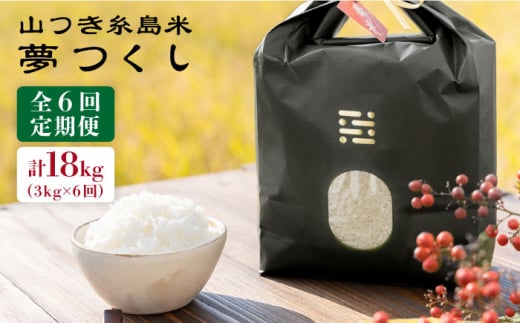 山つき糸島米
夢つくし

全6回
定期便

計18kg
(3kg×6回)